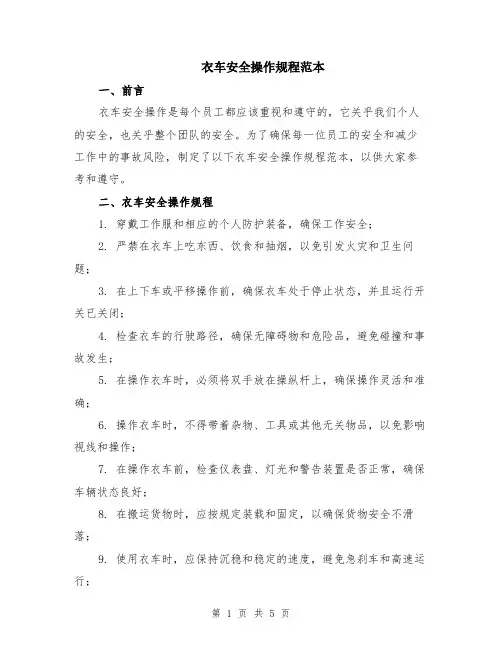 衣车安全操作规程范本

一、前言

衣车安全操作是每个员工都应该重视和遵守的，它关乎我们个人的安全，也关乎整个团队的安全。为了确保每一位员工的安全和减少工作中的事故风险，制定了以下衣车安全操作规程范本，以供大家参考和遵守。

二、衣车安全操作规程

1. 穿戴工作服和相应的个人防护装备，确保工作安全；

2. 严禁在衣车上吃东西、饮食和抽烟，以免引发火灾和卫生问题；

3. 在上下车或平移操作前，确保衣车处于停止状态，并且运行开关已关闭；

4. 检查衣车的行驶路径，确保无障碍物和危险品，避免碰撞和事故发生；

5. 在操作衣车时，必须将双手放在操纵杆上，确保操作灵活和准确；

6. 操作衣车时，不得带着杂物、工具或其他无关物品，以免影响视线和操作；

7. 在操作衣车前，检查仪表盘、灯光和警告装置是否正常，确保车辆状态良好；

8. 在搬运货物时，应按规定装载和固定，以确保货物安全不滑落；

9. 使用衣车时，应保持沉稳和稳定的速度，避免急刹车和高速运行；

第 1 页 共 5 页